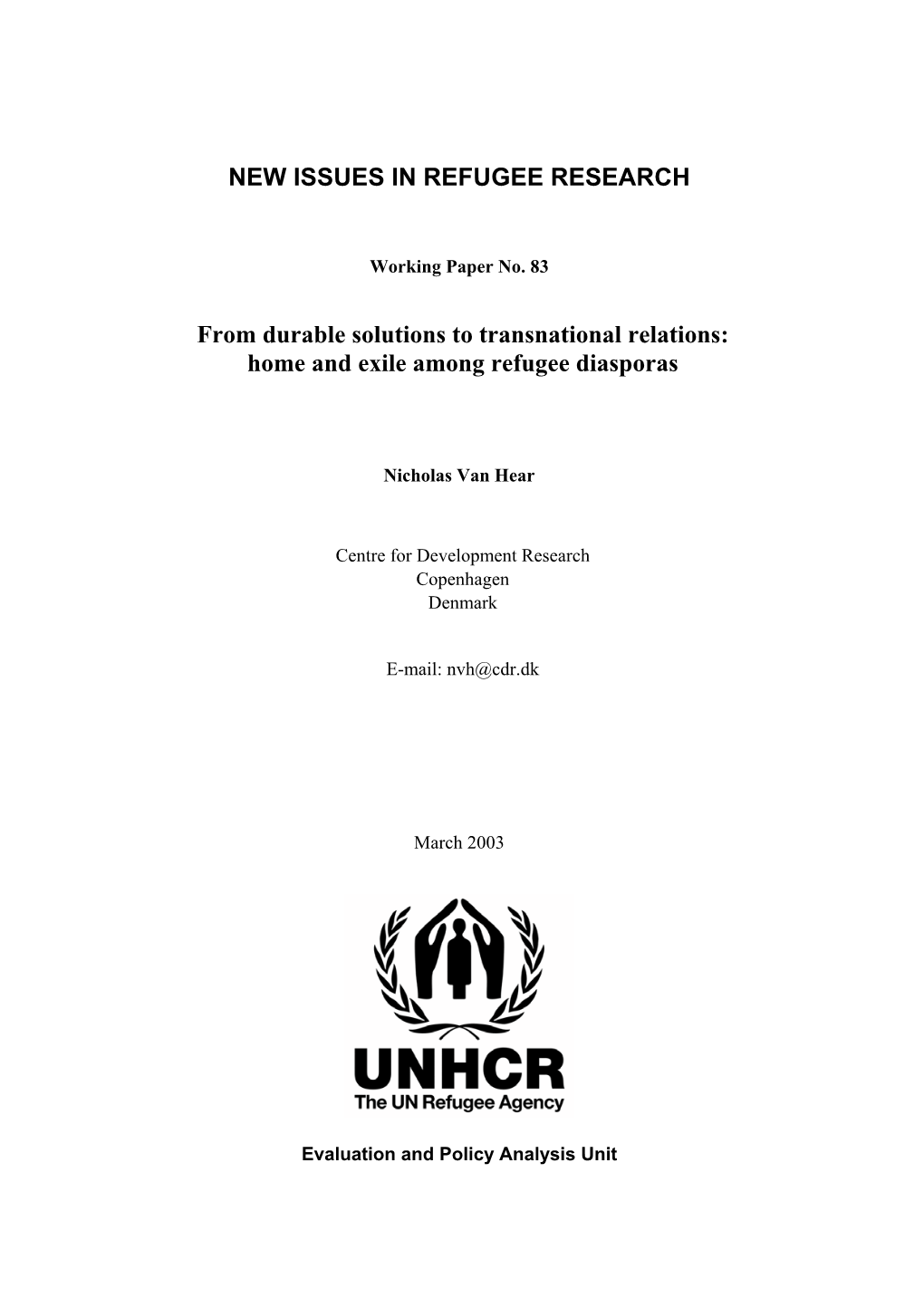 NEW ISSUES IN REFUGEE RESEARCH

Working Paper No. 83

From durable solutions to transnational relations: home and exile among refugee diasporas

Nicholas Van Hear

Centre for Development Research
Copenhagen
Denmark

E-mail: nvh@cdr.dk

March 2003

UNHCR
The UN Refugee Agency

Evaluation and Policy Analysis Unit